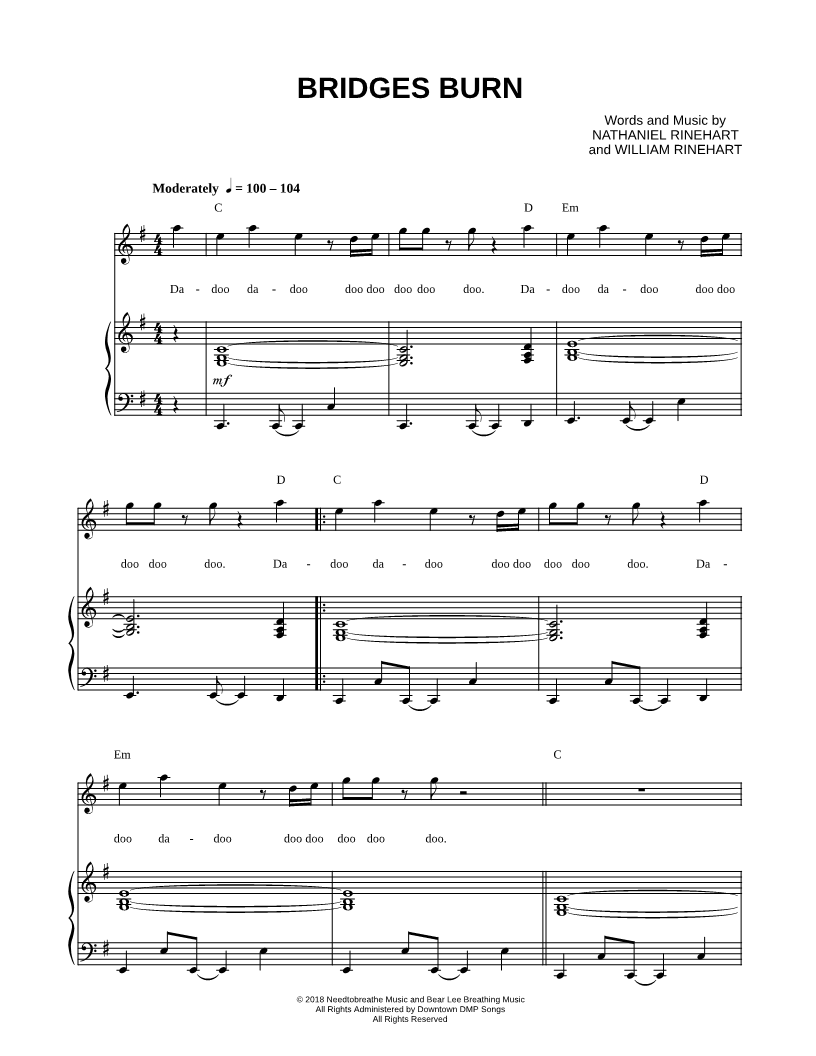 BRIDGES BURN

Words and Music by
NATHANIEL RINEHART
and WILLIAM RINEHART

Moderately ♩ = 100 – 104

C D Em

Da - doo da - doo doo doo doo doo doo. Da - doo da - doo doo doo

mf

D C D

doo doo doo. Da - doo da - doo doo doo doo doo doo. Da -

Em C

doo da - doo doo doo doo doo doo.

© 2018 Needtobreathe Music and Bear Lee Breathing Music
All Rights Administered by Downtown DMP Songs
All Rights Reserved